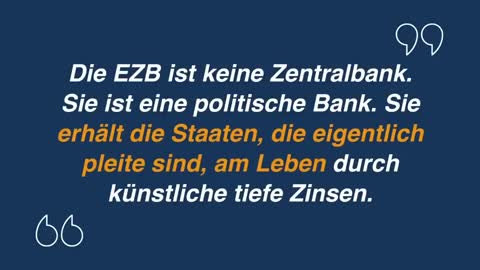 Die EZB ist keine Zentralbank. Sie ist eine politische Bank. Sie erhält die Staaten, die eigentlich pleite sind, am Leben durch künstliche tiefe Zinsen.